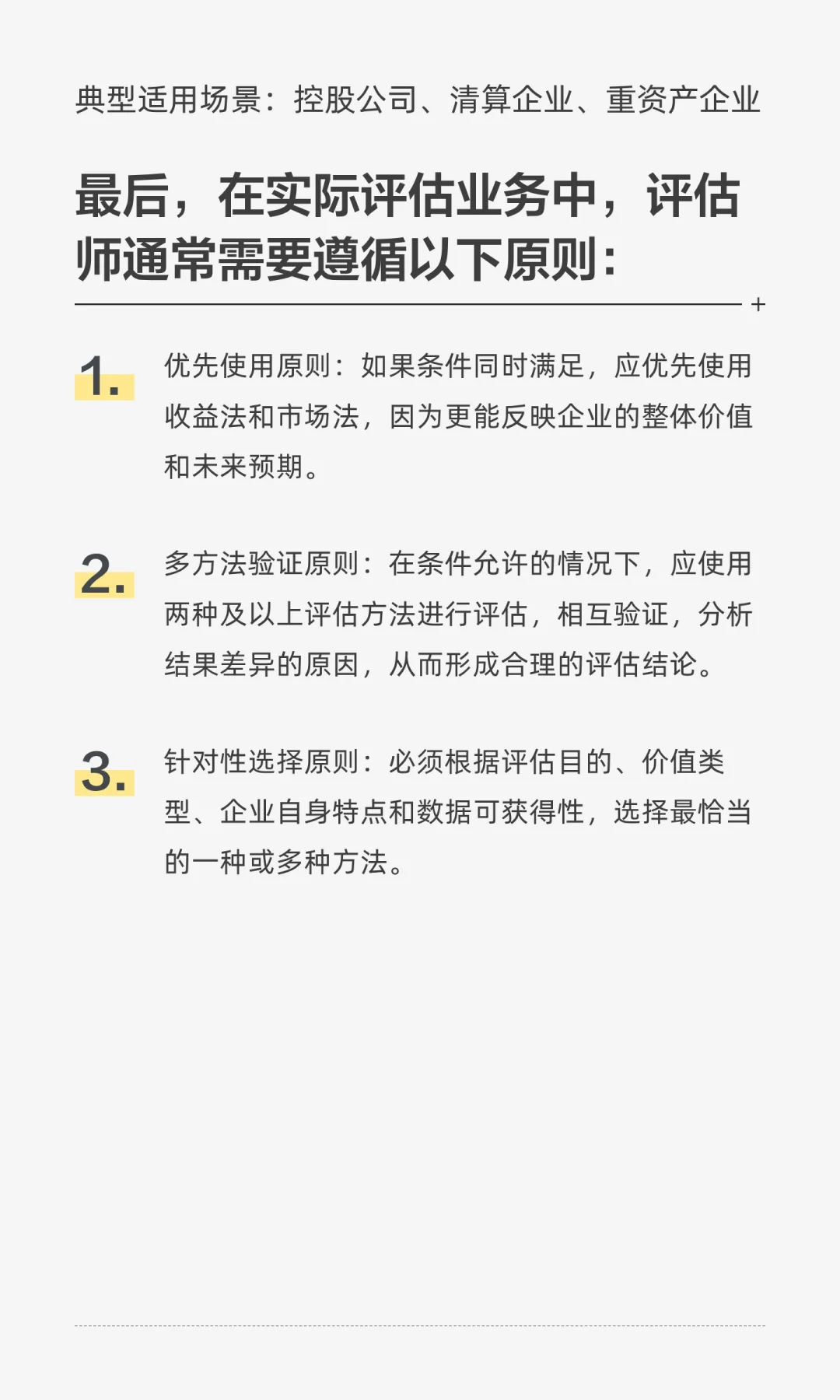 典型适用场景：控股公司、清算企业、重资产企业

最后，在实际评估业务中，评估师通常需要遵循以下原则：

+

1. 优先使用原则：如果条件同时满足，应优先使用收益法和市场法，因为更能反映企业的整体价值和未来预期。

2. 多方法验证原则：在条件允许的情况下，应使用两种及以上评估方法进行评估，相互验证，分析结果差异的原因，从而形成合理的评估结论。

3. 针对性选择原则：必须根据评估目的、价值类型、企业自身特点和数据可获得性，选择最恰当的一种或多种方法。